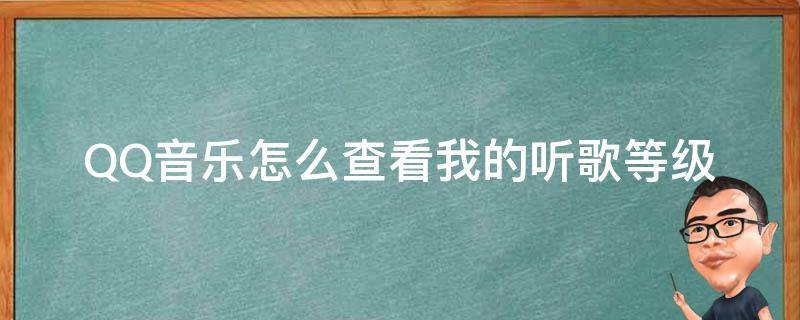 QQ音乐怎么查看我的听歌等级